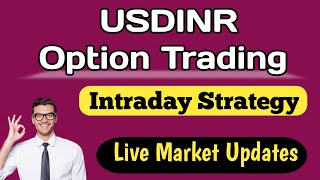 USDINR
Option Trading

Intraday Strategy

Live Market Updates